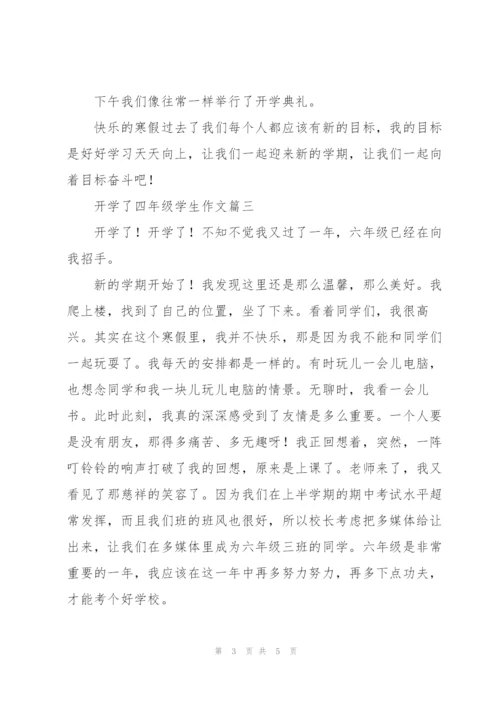 下午我们像往常一样举行了开学典礼。

快乐的寒假过去了我们每个人都应该有新的目标，我的目标是好好学习天天向上，让我们一起迎来新的学期，让我们一起向着目标奋斗吧！

开学了四年级学生作文篇三

开学了！开学了！不知不觉我又过了一年，六年级已经在向我招手。

新的学期开始了！我发现这里还是那么温馨，那么美好。我爬上楼，找到了自己的位置，坐了下来。看着同学们，我很高兴。其实在这个寒假里，我并不快乐，那是因为我不能和同学们一起玩耍了。我每天的安排都是一样的。有时玩儿一会儿电脑，也想念同学和我一块儿玩儿电脑的情景。无聊时，我看一会儿书。此时此刻，我真的深深感受到了友情是多么重要。一个人要是没有朋友，那得多痛苦、多无趣呀！我正回想着，突然，一阵叮铃铃的响声打破了我的回想，原来是上课了。老师来了，我又看见了那慈祥的笑容了。因为我们在上半学期的期中考试水平超常发挥，而且我们班的班风也很好，所以校长考虑把多媒体给让出来，让我们在多媒体里成为六年级三班的同学。六年级是非常重要的一年，我应该在这一年中再多努力努力，再多下点功夫，才能考个好学校。

第 3 页 共 5 页